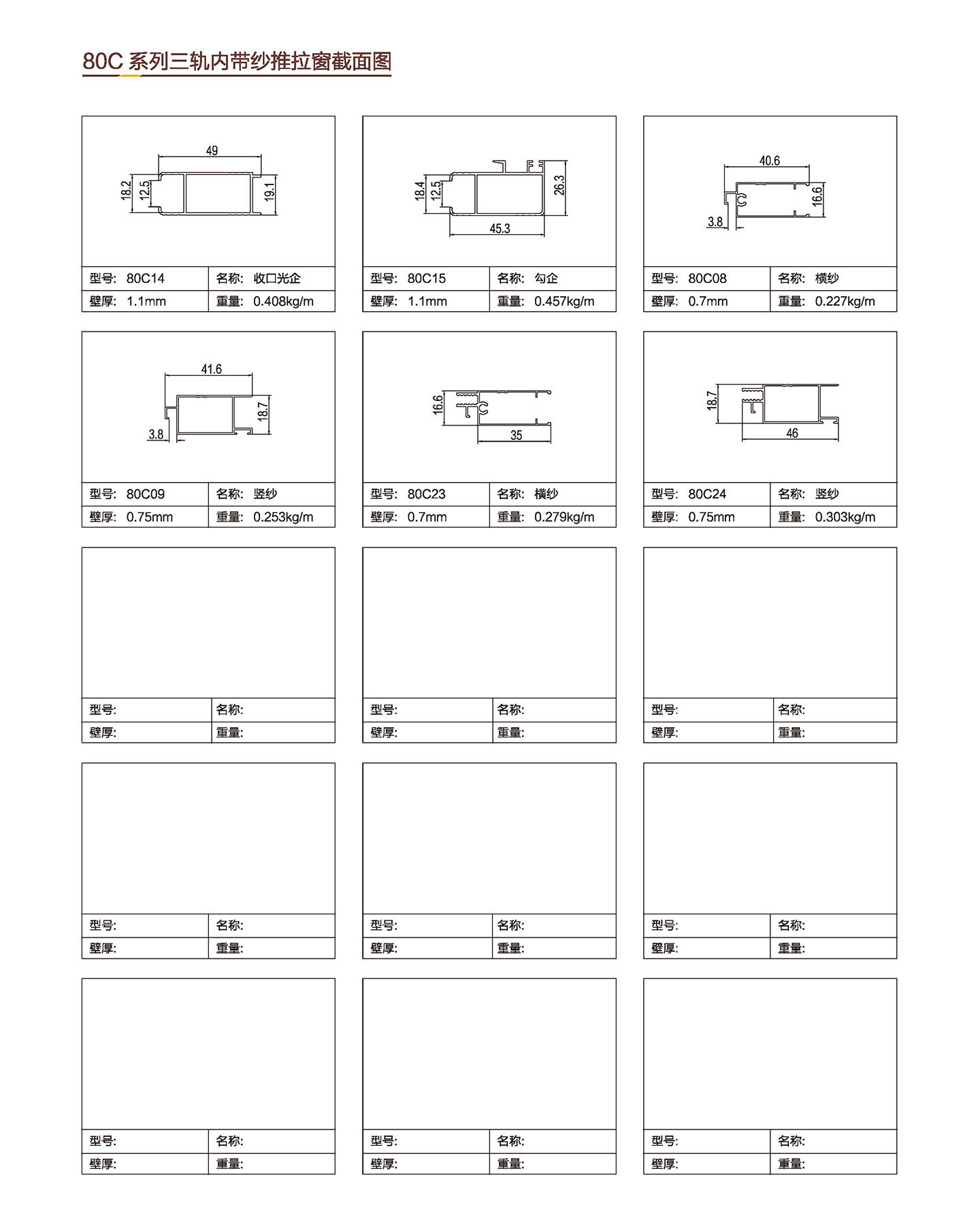 80C 系列三轨内带纱推拉窗截面图

49
18.2
12.5
19.1

| 型号: 80C14 | 名称: 收口光企 |
|---|---|
| 壁厚: 1.1mm | 重量: 0.408kg/m |

18.4
12.5
26.3
45.3

| 型号: 80C15 | 名称: 勾企 |
|---|---|
| 壁厚: 1.1mm | 重量: 0.457kg/m |

40.6
16.6
3.8

| 型号: 80C08 | 名称: 横纱 |
|---|---|
| 壁厚: 0.7mm | 重量: 0.227kg/m |

41.6
18.7
3.8

| 型号: 80C09 | 名称: 竖纱 |
|---|---|
| 壁厚: 0.75mm | 重量: 0.253kg/m |

16.6
35

| 型号: 80C23 | 名称: 横纱 |
|---|---|
| 壁厚: 0.7mm | 重量: 0.279kg/m |

18.7
46

| 型号: 80C24 | 名称: 竖纱 |
|---|---|
| 壁厚: 0.75mm | 重量: 0.303kg/m |

| 型号: | 名称: |
|---|---|
| 壁厚: | 重量: |

| 型号: | 名称: |
|---|---|
| 壁厚: | 重量: |

| 型号: | 名称: |
|---|---|
| 壁厚: | 重量: |

| 型号: | 名称: |
|---|---|
| 壁厚: | 重量: |

| 型号: | 名称: |
|---|---|
| 壁厚: | 重量: |

| 型号: | 名称: |
|---|---|
| 壁厚: | 重量: |

| 型号: | 名称: |
|---|---|
| 壁厚: | 重量: |

| 型号: | 名称: |
|---|---|
| 壁厚: | 重量: |

| 型号: | 名称: |
|---|---|
| 壁厚: | 重量: |